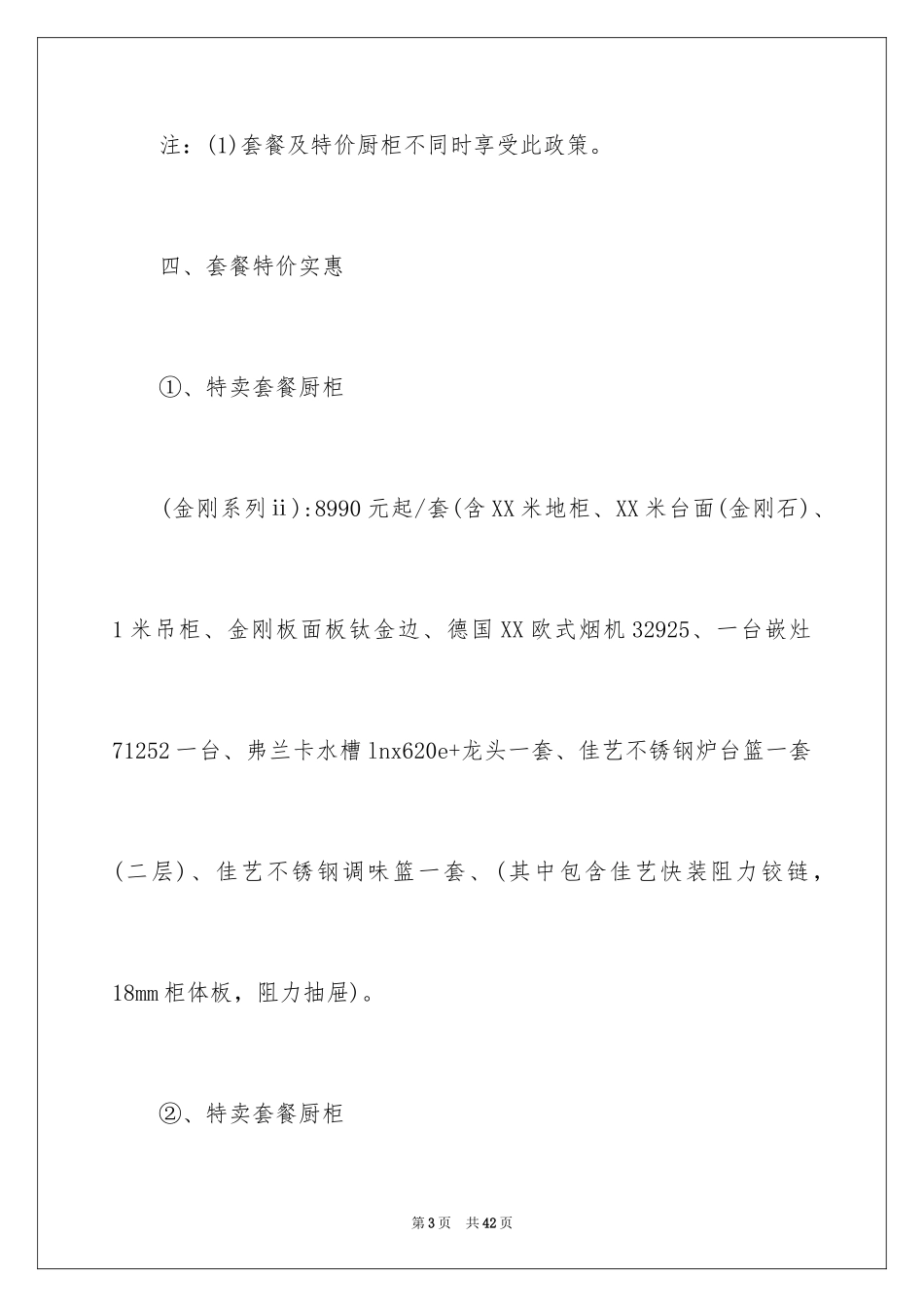 注：(1)套餐及特价厨柜不同时享受此政策。

四、套餐特价实惠

①、特卖套餐厨柜

(金刚系列ii)：8990元起/套(含XX米地柜、XX米台面(金刚石)、1米吊柜、金刚板面板钛金边、德国XX欧式烟机32925、一台嵌灶71252一台、弗兰卡水槽lnx620e+龙头一套、佳艺不锈钢炉台篮一套(二层)、佳艺不锈钢调味篮一套、(其中包含佳艺快装阻力铰链，18mm柜体板，阻力抽屉)。

②、特卖套餐厨柜

第3页　共42页